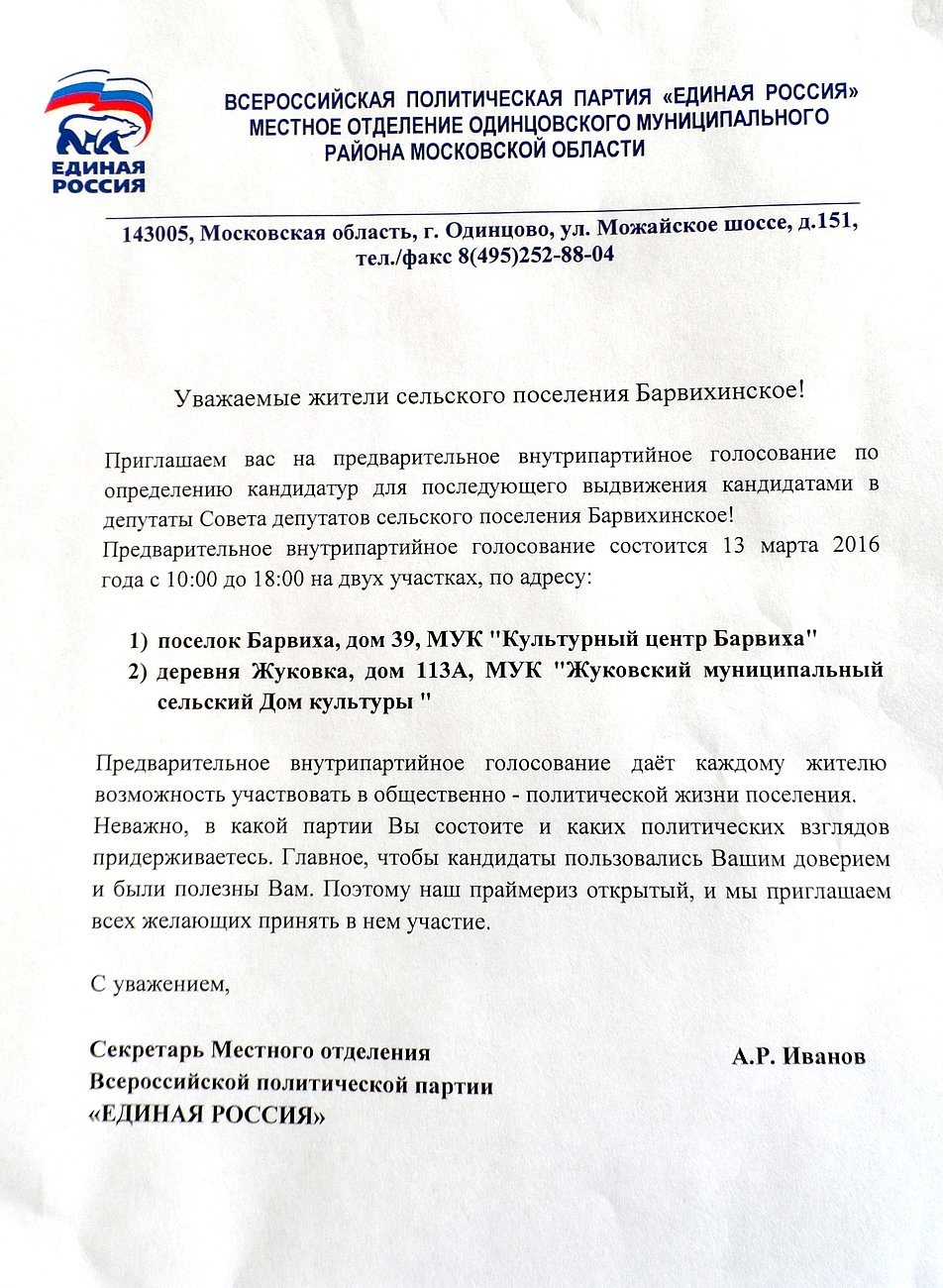 ЕДИНАЯ РОССИЯ

ВСЕРОССИЙСКАЯ ПОЛИТИЧЕСКАЯ ПАРТИЯ «ЕДИНАЯ РОССИЯ»
МЕСТНОЕ ОТДЕЛЕНИЕ ОДИНЦОВСКОГО МУНИЦИПАЛЬНОГО РАЙОНА МОСКОВСКОЙ ОБЛАСТИ

143005, Московская область, г. Одинцово, ул. Можайское шоссе, д.151, тел./факс 8(495)252-88-04

Уважаемые жители сельского поселения Барвихинское!

Приглашаем вас на предварительное внутрипартийное голосование по определению кандидатур для последующего выдвижения кандидатами в депутаты Совета депутатов сельского поселения Барвихинское!
Предварительное внутрипартийное голосование состоится 13 марта 2016 года с 10:00 до 18:00 на двух участках, по адресу:

1) поселок Барвиха, дом 39, МУК "Культурный центр Барвиха"
2) деревня Жуковка, дом 113А, МУК "Жуковский муниципальный сельский Дом культуры "

Предварительное внутрипартийное голосование даёт каждому жителю возможность участвовать в общественно - политической жизни поселения.
Неважно, в какой партии Вы состоите и каких политических взглядов придерживаетесь. Главное, чтобы кандидаты пользовались Вашим доверием и были полезны Вам. Поэтому наш праймериз открытый, и мы приглашаем всех желающих принять в нем участие.

С уважением,

Секретарь Местного отделения
Всероссийской политической партии
«ЕДИНАЯ РОССИЯ»

А.Р. Иванов